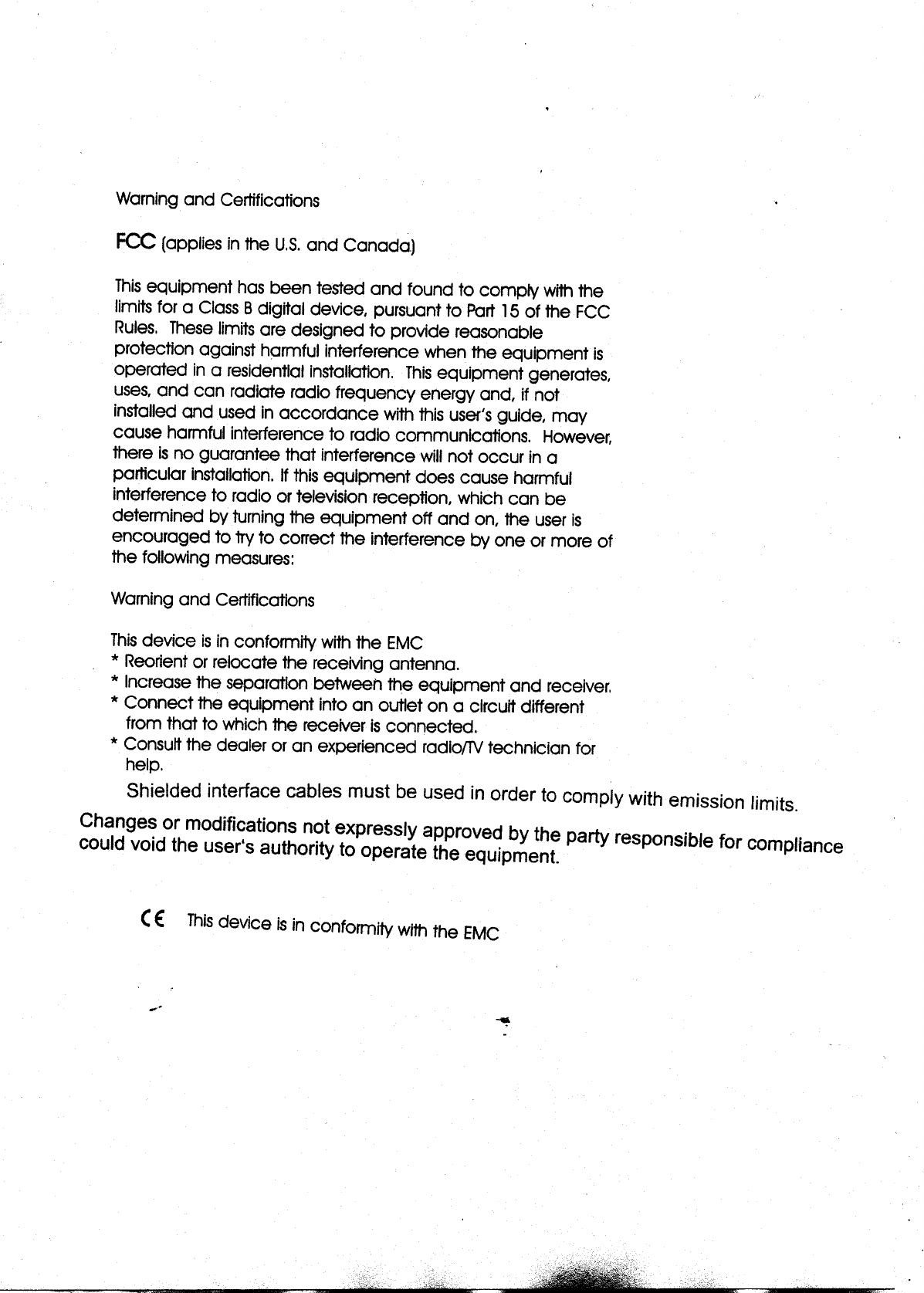 Warning and Certifications

FCC (applies in the U.S. and Canada)

This equipment has been tested and found to comply with the limits for a Class B digital device, pursuant to Part 15 of the FCC Rules. These limits are designed to provide reasonable protection against harmful interference when the equipment is operated in a residential installation. This equipment generates, uses, and can radiate radio frequency energy and, if not installed and used in accordance with this user's guide, may cause harmful interference to radio communications. However, there is no guarantee that interference will not occur in a particular installation. If this equipment does cause harmful interference to radio or television reception, which can be determined by turning the equipment off and on, the user is encouraged to try to correct the interference by one or more of the following measures:

Warning and Certifications

This device is in conformity with the EMC
* Reorient or relocate the receiving antenna.
* Increase the separation between the equipment and receiver.
* Connect the equipment into an outlet on a circuit different from that to which the receiver is connected.
* Consult the dealer or an experienced radio/TV technician for help.

Shielded interface cables must be used in order to comply with emission limits.

Changes or modifications not expressly approved by the party responsible for compliance could void the user's authority to operate the equipment.

CE This device is in conformity with the EMC